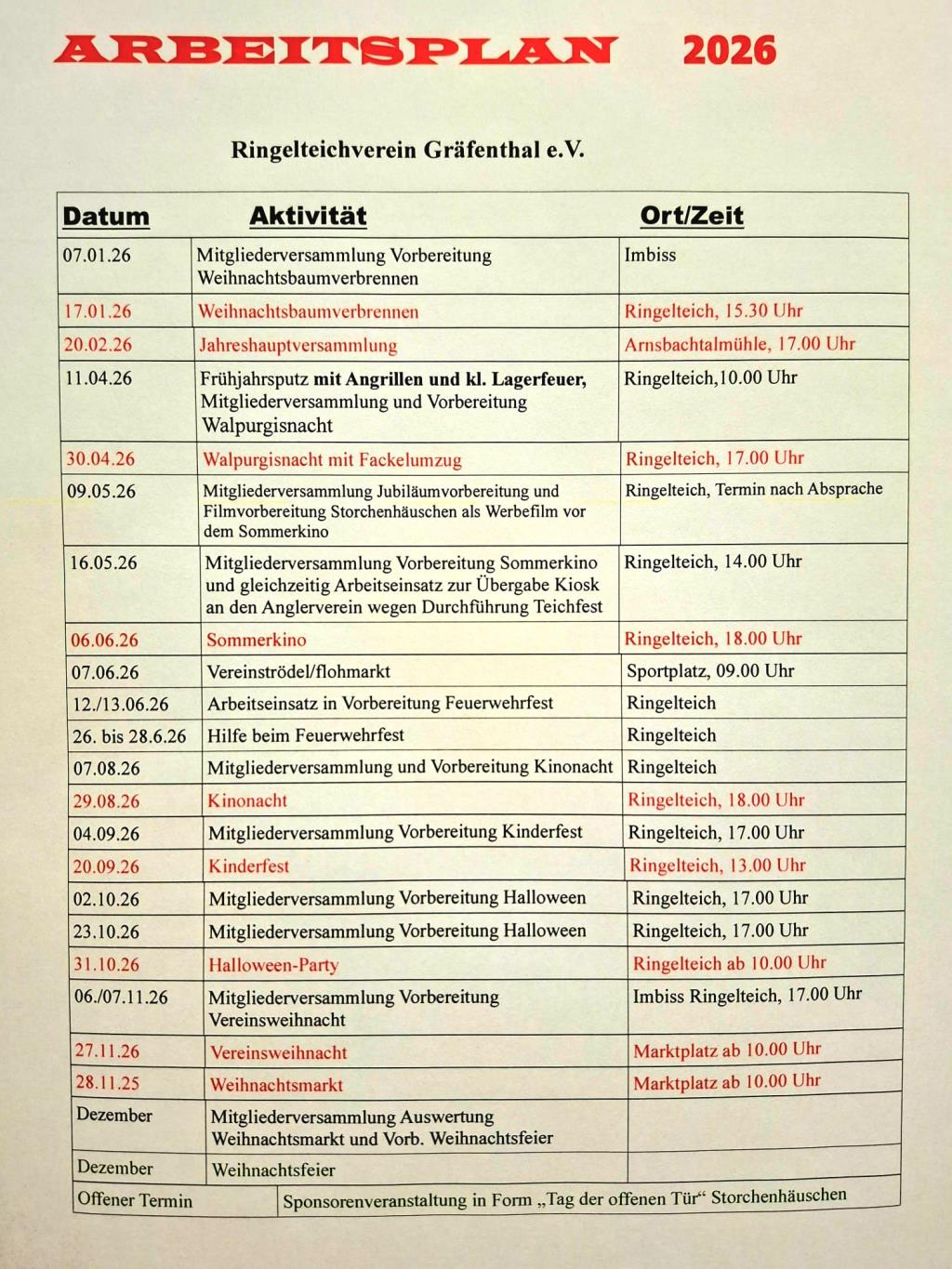 ARBEITSPLAN 2026

Ringelteichverein Gräfenthal e.V.

| Datum | Aktivität | Ort/Zeit |
|---|---|---|
| 07.01.26 | Mitgliederversammlung Vorbereitung Weihnachtsbaumverbrennen | Imbiss |
| 17.01.26 | Weihnachtsbaumverbrennen | Ringelteich, 15.30 Uhr |
| 20.02.26 | Jahreshauptversammlung | Arnsbachtalmühle, 17.00 Uhr |
| 11.04.26 | Frühjahrsputz mit Angrillen und kl. Lagerfeuer, Mitgliederversammlung und Vorbereitung Walpurgisnacht | Ringelteich,10.00 Uhr |
| 30.04.26 | Walpurgisnacht mit Fackelumzug | Ringelteich, 17.00 Uhr |
| 09.05.26 | Mitgliederversammlung Jubiläumvorbereitung und Filmvorbereitung Storchenhäuschen als Werbefilm vor dem Sommerkino | Ringelteich, Termin nach Absprache |
| 16.05.26 | Mitgliederversammlung Vorbereitung Sommerkino und gleichzeitig Arbeitseinsatz zur Übergabe Kiosk an den Anglerverein wegen Durchführung Teichfest | Ringelteich, 14.00 Uhr |
| 06.06.26 | Sommerkino | Ringelteich, 18.00 Uhr |
| 07.06.26 | Vereinströdel/flohmarkt | Sportplatz, 09.00 Uhr |
| 12./13.06.26 | Arbeitseinsatz in Vorbereitung Feuerwehrfest | Ringelteich |
| 26. bis 28.6.26 | Hilfe beim Feuerwehrfest | Ringelteich |
| 07.08.26 | Mitgliederversammlung und Vorbereitung Kinonacht | Ringelteich |
| 29.08.26 | Kinonacht | Ringelteich, 18.00 Uhr |
| 04.09.26 | Mitgliederversammlung Vorbereitung Kinderfest | Ringelteich, 17.00 Uhr |
| 20.09.26 | Kinderfest | Ringelteich, 13.00 Uhr |
| 02.10.26 | Mitgliederversammlung Vorbereitung Halloween | Ringelteich, 17.00 Uhr |
| 23.10.26 | Mitgliederversammlung Vorbereitung Halloween | Ringelteich, 17.00 Uhr |
| 31.10.26 | Halloween-Party | Ringelteich ab 10.00 Uhr |
| 06./07.11.26 | Mitgliederversammlung Vorbereitung Vereinsweihnacht | Imbiss Ringelteich, 17.00 Uhr |
| 27.11.26 | Vereinsweihnacht | Marktplatz ab 10.00 Uhr |
| 28.11.25 | Weihnachtsmarkt | Marktplatz ab 10.00 Uhr |
| Dezember | Mitgliederversammlung Auswertung Weihnachtsmarkt und Vorb. Weihnachtsfeier | |
| Dezember | Weihnachtsfeier | |
| Offener Termin | Sponsorenveranstaltung in Form „Tag der offenen Tür“ Storchenhäuschen | |